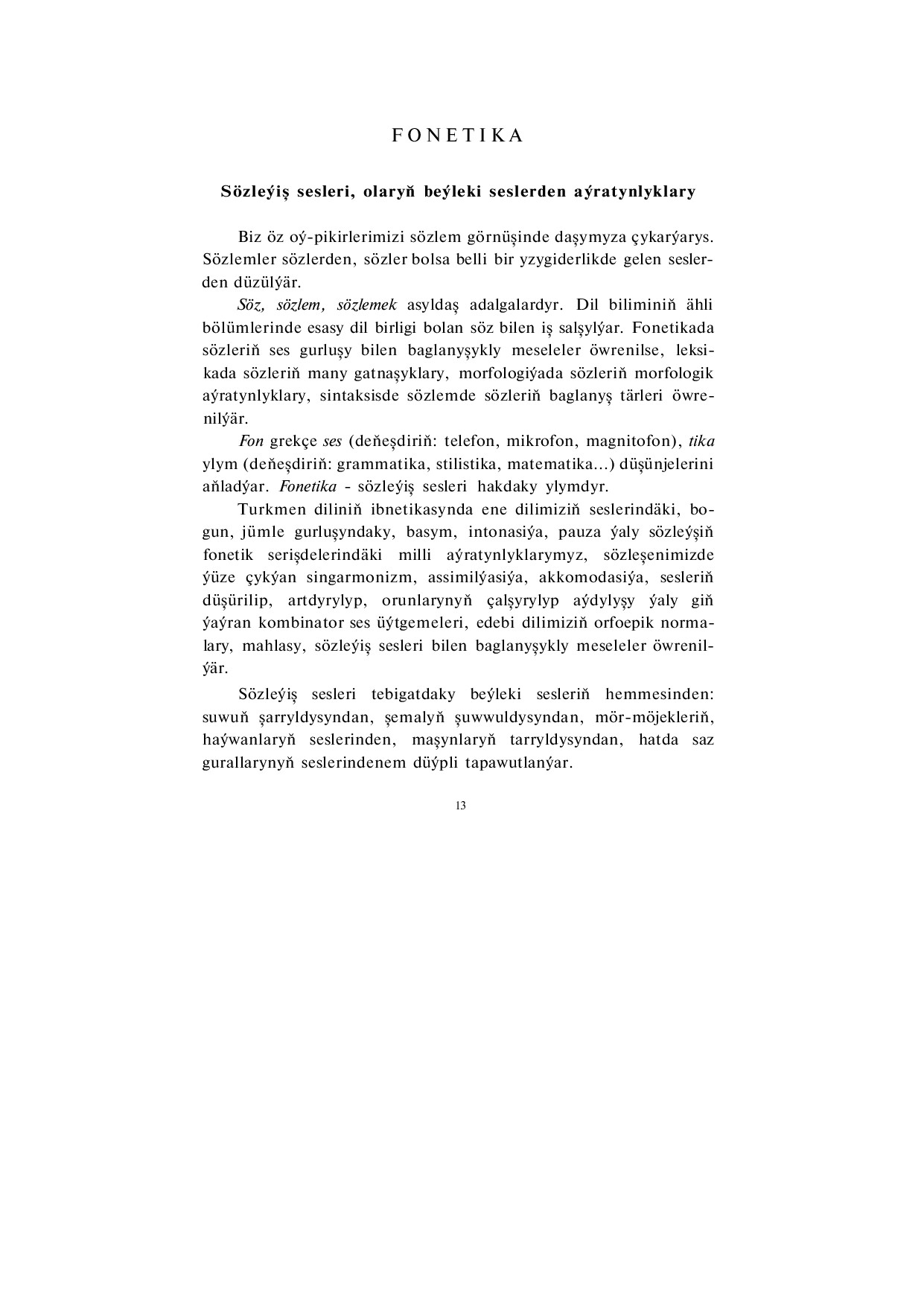 FONETIKA

Sözleýiş sesleri, olaryň beýleki seslerden aýratynlyklary

Biz öz oý-pikirlerimizi sözlem görnüşinde daşymyza çykarýarys. Sözlemler sözlerden, sözler bolsa belli bir yzygiderlikde gelen seslerden düzülýär.

Söz, sözlem, sözlemek asyldaş adalgalardyr. Dil biliminiň ähli bölümlerinde esasy dil birligi bolan söz bilen iş salşylýar. Fonetikada sözleriň ses gurluşy bilen baglanyşykly meseleler öwrenilse, leksikada sözleriň many gatnaşyklary, morfologiýada sözleriň morfologik aýratynlyklary, sintaksisde sözlemde sözleriň baglanyş tärleri öwrenilýär.

Fon grekçe ses (deňeşdiriň: telefon, mikrofon, magnitofon), tika ylym (deňeşdiriň: grammatika, stilistika, matematika...) düşünjelerini aňladýar. Fonetika - sözleýiş sesleri hakdaky ylymdyr.

Turkmen diliniň ibnetikasynda ene dilimiziň seslerindäki, bogun, jümle gurluşyndaky, basym, intonasiýa, pauza ýaly sözleýşiň fonetik serişdelerindäki milli aýratynlyklarymyz, sözleşenimizde ýüze çykýan singarmonizm, assimilýasiýa, akkomodasiýa, sesleriň düşürilip, artdyrylyp, orunlarynyň çalşyrylyp aýdylyşy ýaly giň ýaýran kombinator ses üýtgemeleri, edebi dilimiziň orfoepik normalary, mahlasy, sözleýiş sesleri bilen baglanyşykly meseleler öwrenilýär.

Sözleýiş sesleri tebigatdaky beýleki sesleriň hemmesinden: suwuň şarryldysyndan, şemalyň şuwwuldysyndan, mör-möjekleriň, haýwanlaryň seslerinden, maşynlaryň tarryldysyndan, hatda saz gurallarynyň seslerindenem düýpli tapawutlanýar.

13